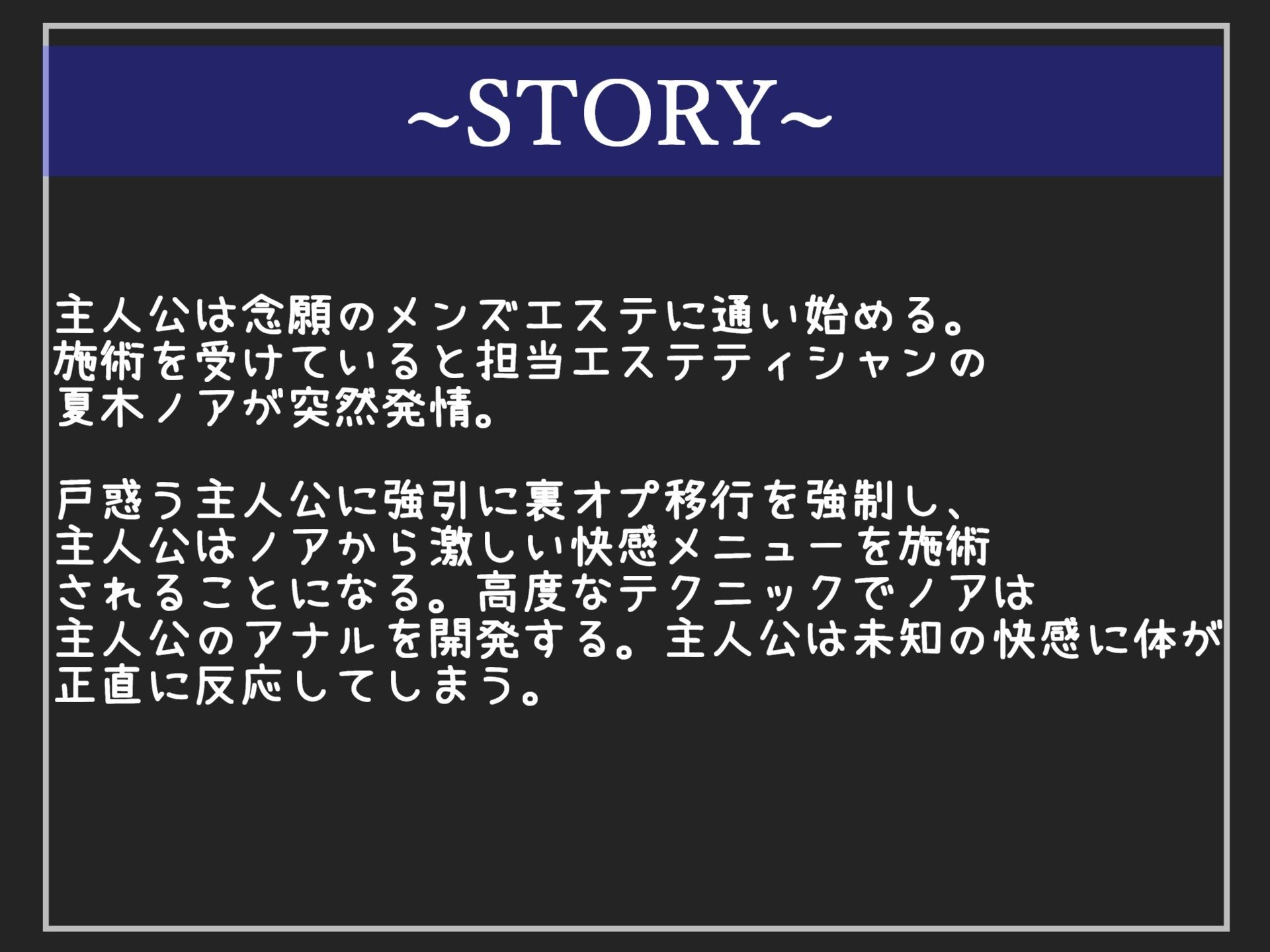 ~STORY~

主人公は念願のメンズエステに通い始める。
施術を受けていると担当エステティシャンの
夏木ノアが突然発情。

戸惑う主人公に強引に裏オプ移行を強制し、
主人公はノアから激しい快感メニューを施術
されることになる。高度なテクニックでノアは
主人公のアナルを開発する。主人公は未知の快感に体が
正直に反応してしまう。